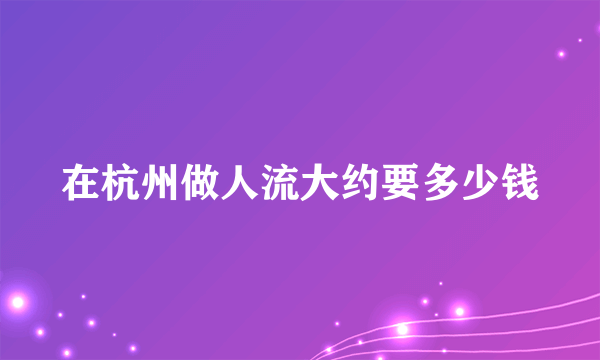 在杭州做人流大约要多少钱